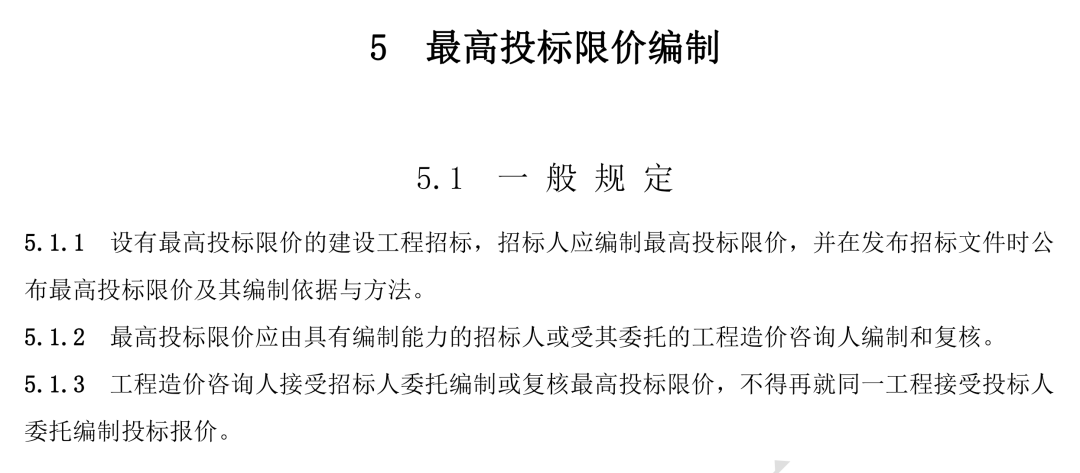 5　最高投标限价编制

5.1　一 般 规 定

5.1.1　设有最高投标限价的建设工程招标，招标人应编制最高投标限价，并在发布招标文件时公布最高投标限价及其编制依据与方法。

5.1.2　最高投标限价应由具有编制能力的招标人或受其委托的工程造价咨询人编制和复核。

5.1.3　工程造价咨询人接受招标人委托编制或复核最高投标限价，不得再就同一工程接受投标人委托编制投标报价。